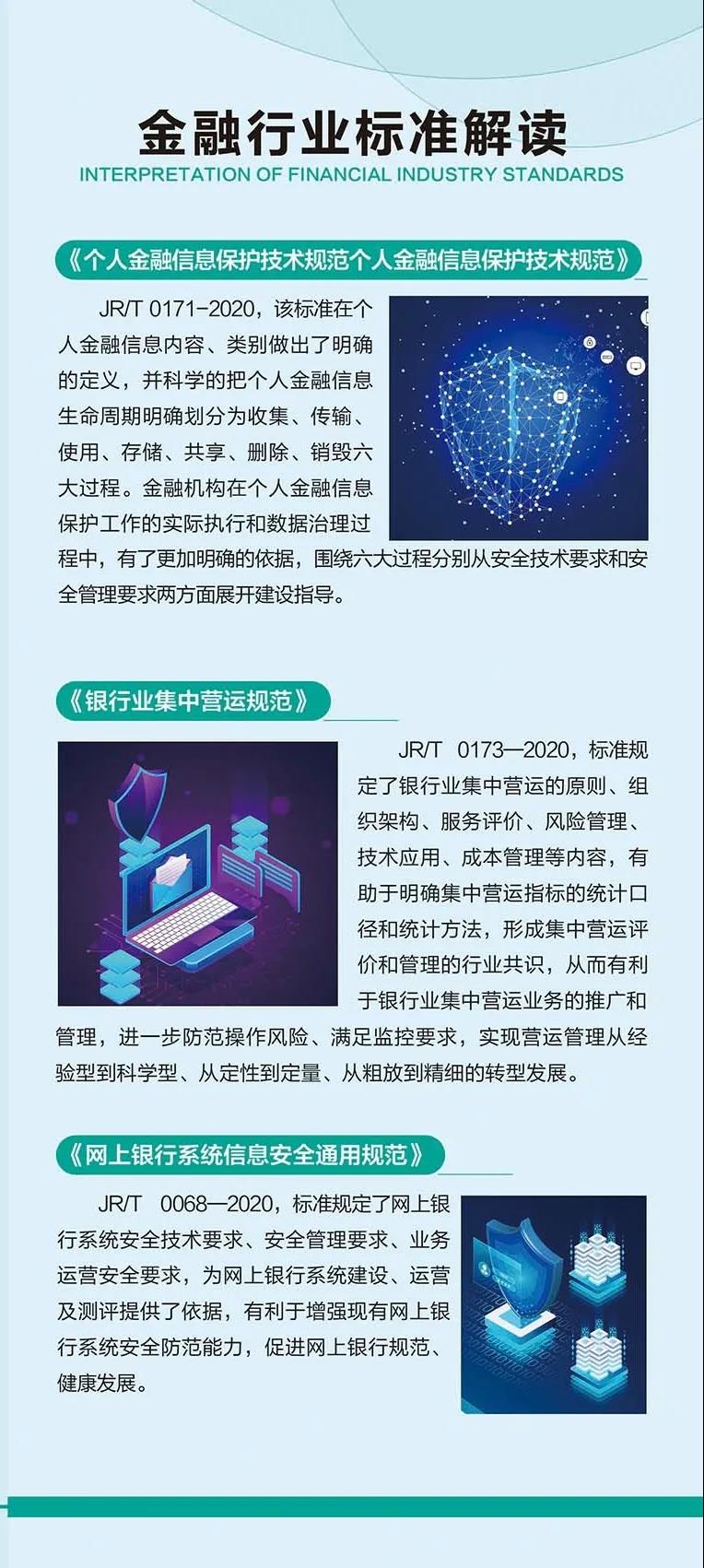 金融行业标准解读
INTERPRETATION OF FINANCIAL INDUSTRY STANDARDS

《个人金融信息保护技术规范个人金融信息保护技术规范》

JR/T 0171-2020，该标准在个人金融信息内容、类别做出了明确的定义，并科学的把个人金融信息生命周期明确划分为收集、传输、使用、存储、共享、删除、销毁六大过程。金融机构在个人金融信息保护工作的实际执行和数据治理过程中，有了更加明确的依据，围绕六大过程分别从安全技术要求和安全管理要求两方面展开建设指导。

《银行业集中营运规范》

JR/T 0173—2020，标准规定了银行业集中营运的原则、组织架构、服务评价、风险管理、技术应用、成本管理等内容，有助于明确集中营运指标的统计口径和统计方法，形成集中营运评价和管理的行业共识，从而有利于银行业集中营运业务的推广和管理，进一步防范操作风险、满足监控要求，实现营运管理从经验型到科学型、从定性到定量、从粗放到精细的转型发展。

《网上银行系统信息安全通用规范》

JR/T 0068—2020，标准规定了网上银行系统安全技术要求、安全管理要求、业务运营安全要求，为网上银行系统建设、运营及测评提供了依据，有利于增强现有网上银行系统安全防范能力，促进网上银行规范、健康发展。